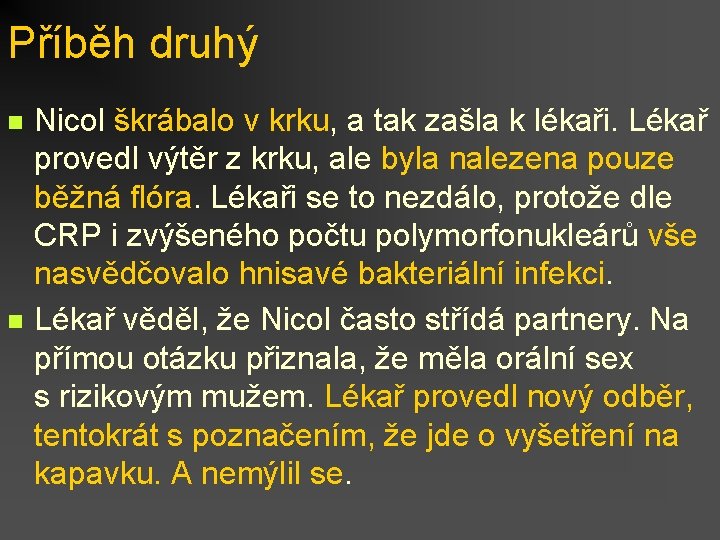 Příběh druhý

Nicol škrábalo v krku, a tak zašla k lékaři. Lékař provedl výtěr z krku, ale byla nalezena pouze běžná flóra. Lékaři se to nezdálo, protože dle CRP i zvýšeného počtu polymorfonukleárů vše nasvědčovalo hnisavé bakteriální infekci.

Lékař věděl, že Nicol často střídá partnery. Na přímou otázku přiznala, že měla orální sex s rizikovým mužem. Lékař provedl nový odběr, tentokrát s poznačením, že jde o vyšetření na kapavku. A nemýlil se.